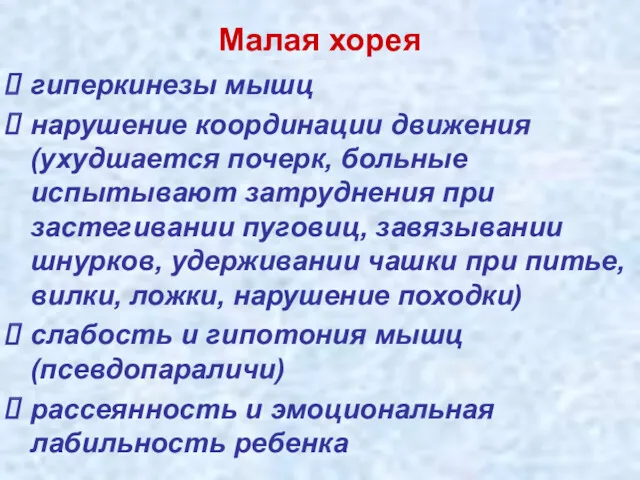 Малая хорея

 гиперкинезы мышц

 нарушение координации движения (ухудшается почерк, больные испытывают затруднения при застегивании пуговиц, завязывании шнурков, удерживании чашки при питье, вилки, ложки, нарушение походки)

 слабость и гипотония мышц (псевдопараличи)

 рассеянность и эмоциональная лабильность ребенка